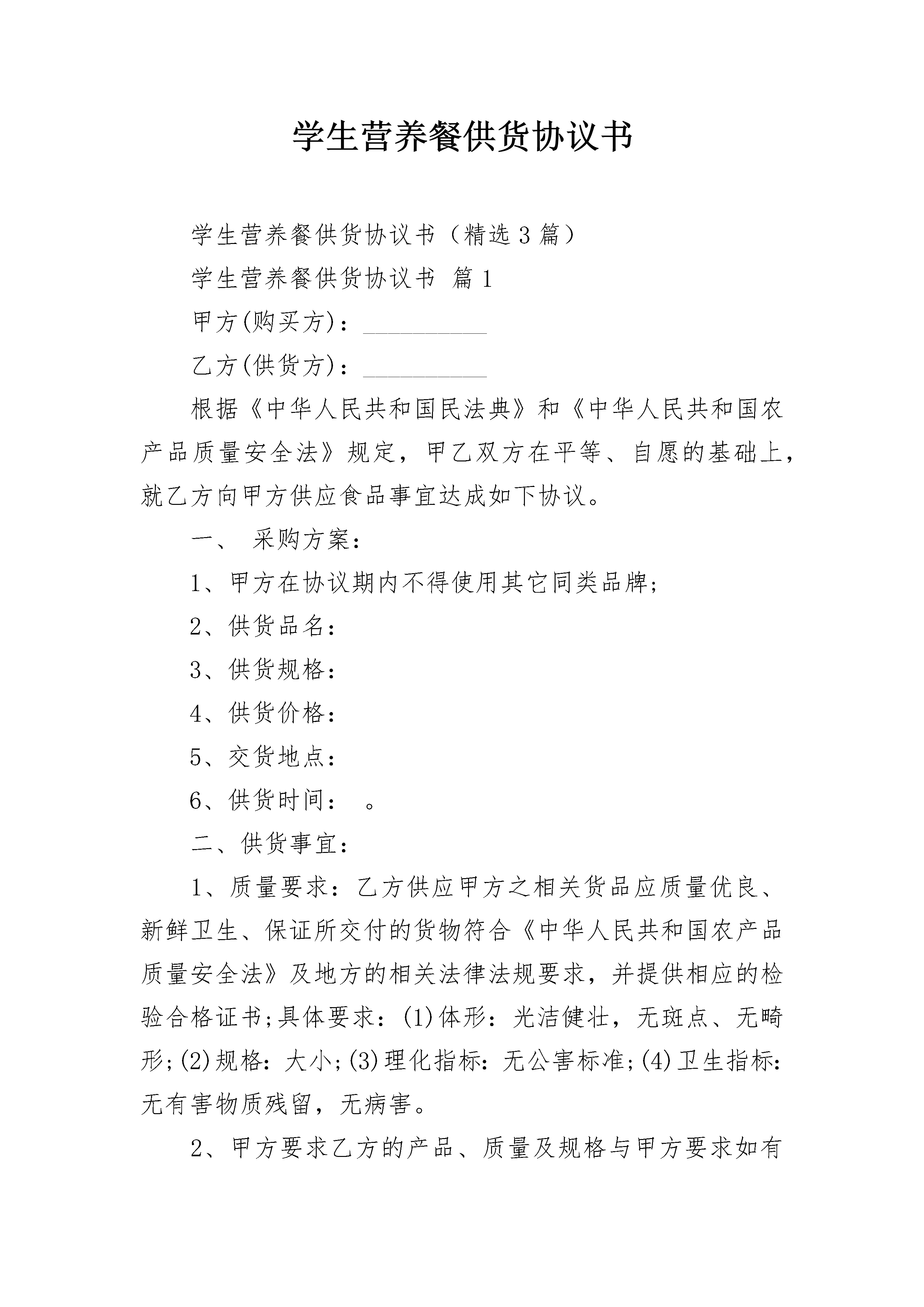 学生营养餐供货协议书

学生营养餐供货协议书（精选3篇）

学生营养餐供货协议书 篇1

甲方(购买方)：__________

乙方(供货方)：__________

根据《中华人民共和国民法典》和《中华人民共和国农产品质量安全法》规定，甲乙双方在平等、自愿的基础上，就乙方向甲方供应食品事宜达成如下协议。

一、 采购方案：

1、甲方在协议期内不得使用其它同类品牌;

2、供货品名：

3、供货规格：

4、供货价格：

5、交货地点：

6、供货时间： 。

二、供货事宜：

1、质量要求：乙方供应甲方之相关货品应质量优良、新鲜卫生、保证所交付的货物符合《中华人民共和国农产品质量安全法》及地方的相关法律法规要求，并提供相应的检验合格证书;具体要求：(1)体形：光洁健壮，无斑点、无畸形;(2)规格：大小;(3)理化指标：无公害标准;(4)卫生指标：无有害物质残留，无病害。

2、甲方要求乙方的产品、质量及规格与甲方要求如有